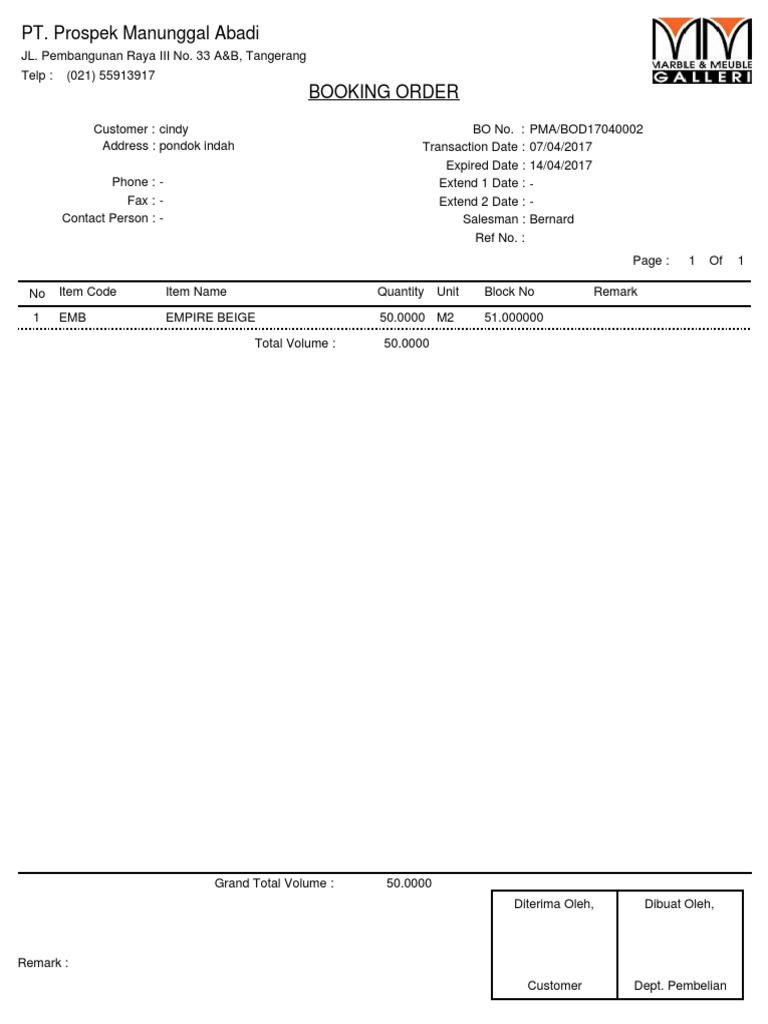 PT. Prospek Manunggal Abadi

JL. Pembangunan Raya III No. 33 A&B, Tangerang

Telp : (021) 55913917

MM
MARBLE & MEUBLE
GALLERI

BOOKING ORDER

Customer : cindy
Address : pondok indah

Phone : -
Fax : -
Contact Person : -

BO No. : PMA/BOD17040002
Transaction Date : 07/04/2017
Expired Date : 14/04/2017
Extend 1 Date : -
Extend 2 Date : -
Salesman : Bernard
Ref No. :

Page : 1 Of 1

| No | Item Code | Item Name | Quantity | Unit | Block No | Remark |
|---|---|---|---|---|---|---|
| 1 | EMB | EMPIRE BEIGE | 50.0000 | M2 | 51.000000 | |

Total Volume : 50.0000

Grand Total Volume : 50.0000

Remark :

| Diterima Oleh, | Dibuat Oleh, |
|---|---|
| Customer | Dept. Pembelian |